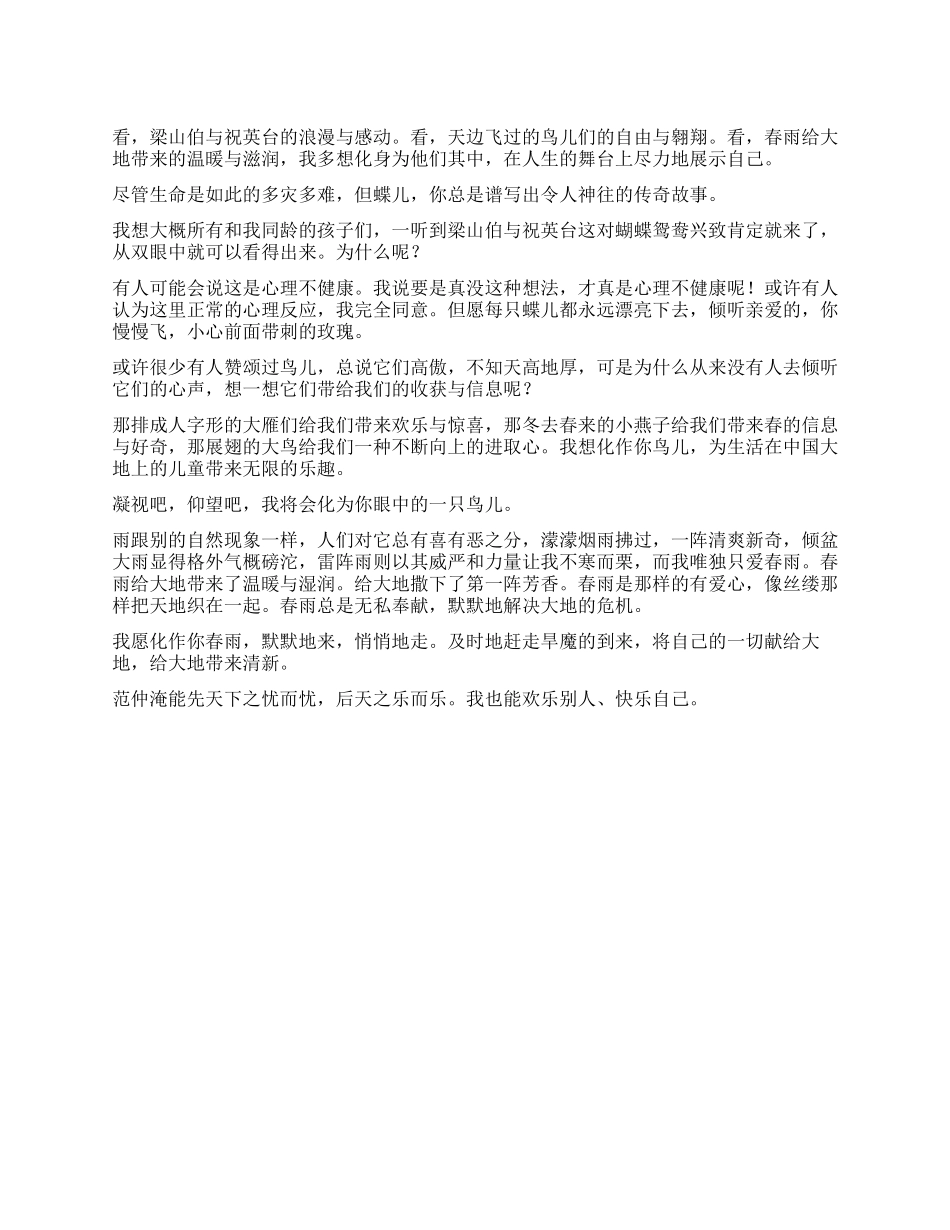 看，梁山伯与祝英台的浪漫与感动。看，天边飞过的鸟儿们的自由与翱翔。看，春雨给大地带来的温暖与滋润，我多想化身为他们其中，在人生的舞台上尽力地展示自己。

尽管生命是如此的多灾多难，但蝶儿，你总是谱写出令人神往的传奇故事。

我想大概所有和我同龄的孩子们，一听到梁山伯与祝英台这对蝴蝶鸳鸯兴致肯定就来了，从双眼中就可以看得出来。为什么呢？

有人可能会说这是心理不健康。我说要是真没这种想法，才真是心理不健康呢！或许有人认为这里正常的心理反应，我完全同意。但愿每只蝶儿都永远漂亮下去，倾听亲爱的，你慢慢飞，小心前面带刺的玫瑰。

或许很少有人赞颂过鸟儿，总说它们高傲，不知天高地厚，可是为什么从来没有人去倾听它们的心声，想一想它们带给我们的收获与信息呢？

那排成人字形的大雁们给我们带来欢乐与惊喜，那冬去春来的小燕子给我们带来春的信息与好奇，那展翅的大鸟给我们一种不断向上的进取心。我想化作你鸟儿，为生活在中国大地上的儿童带来无限的乐趣。

凝视吧，仰望吧，我将会化为你眼中的一只鸟儿。

雨跟别的自然现象一样，人们对它总有喜有恶之分，濛濛烟雨拂过，一阵清爽新奇，倾盆大雨显得格外气概磅沱，雷阵雨则以其威严和力量让我不寒而栗，而我唯独只爱春雨。春雨给大地带来了温暖与湿润。给大地撒下了第一阵芳香。春雨是那样的有爱心，像丝缕那样把天地织在一起。春雨总是无私奉献，默默地解决大地的危机。

我愿化作你春雨，默默地来，悄悄地走。及时地赶走旱魔的到来，将自己的一切献给大地，给大地带来清新。

范仲淹能先天下之忧而忧，后天之乐而乐。我也能欢乐别人、快乐自己。